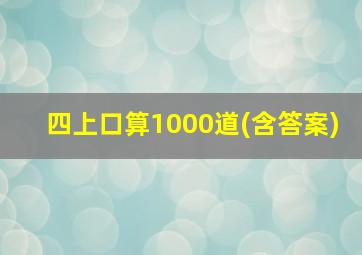 四上口算1000道(含答案)